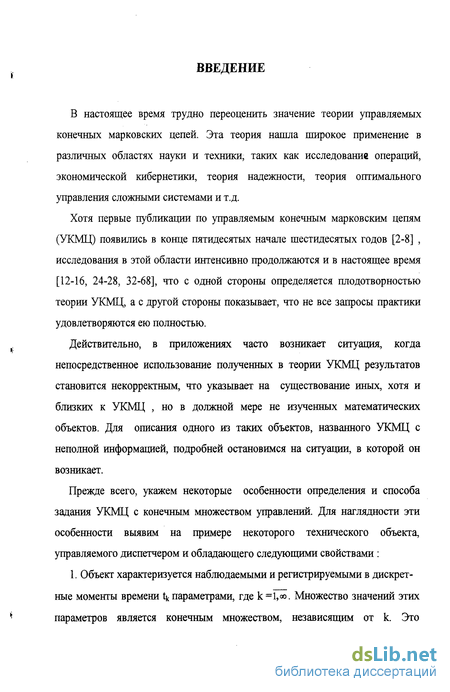 ВВЕДЕНИЕ

В настоящее время трудно переоценить значение теории управляемых конечных марковских цепей. Эта теория нашла широкое применение в различных областях науки и техники, таких как исследование операций, экономической кибернетики, теория надежности, теория оптимального управления сложными системами и т.д.

Хотя первые публикации по управляемым конечным марковским цепям (УКМЦ) появились в конце пятидесятых начале шестидесятых годов [2-8] , исследования в этой области интенсивно продолжаются и в настоящее время [12-16, 24-28, 32-68], что с одной стороны определяется плодотворностью теории УКМЦ, а с другой стороны показывает, что не все запросы практики удовлетворяются ею полностью.

Действительно, в приложениях часто возникает ситуация, когда непосредственное использование полученных в теории УКМЦ результатов становится некорректным, что указывает на существование иных, хотя и близких к УКМЦ , но в должной мере не изученных математических объектов. Для описания одного из таких объектов, названного УКМЦ с неполной информацией, подробней остановимся на ситуации, в которой он возникает.

Прежде всего, укажем некоторые особенности определения и способа задания УКМЦ с конечным множеством управлений. Для наглядности эти особенности выявим на примере некоторого технического объекта, управляемого диспетчером и обладающего следующими свойствами :

1. Объект характеризуется наблюдаемыми и регистрируемыми в дискретные моменты времени $t_k$ параметрами, где $k=\overline{1,\infty}$. Множество значений этих параметров является конечным множеством, независящим от k. Это

dsLib.net
библиотека диссертаций